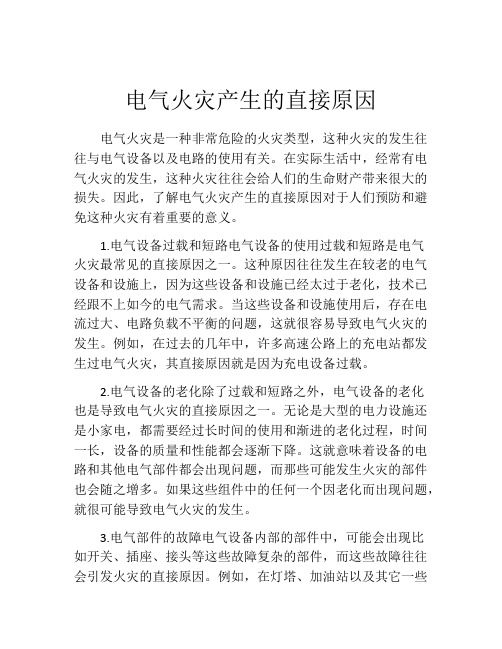 电气火灾产生的直接原因

电气火灾是一种非常危险的火灾类型，这种火灾的发生往往与电气设备以及电路的使用有关。在实际生活中，经常有电气火灾的发生，这种火灾往往会给人们的生命财产带来很大的损失。因此，了解电气火灾产生的直接原因对于人们预防和避免这种火灾有着重要的意义。

1.电气设备过载和短路电气设备的使用过载和短路是电气火灾最常见的直接原因之一。这种原因往往发生在较老的电气设备和设施上，因为这些设备和设施已经太过于老化，技术已经跟不上如今的电气需求。当这些设备和设施使用后，存在电流过大、电路负载不平衡的问题，这就很容易导致电气火灾的发生。例如，在过去的几年中，许多高速公路上的充电站都发生过电气火灾，其直接原因就是因为充电设备过载。

2.电气设备的老化除了过载和短路之外，电气设备的老化也是导致电气火灾的直接原因之一。无论是大型的电力设施还是小家电，都需要经过长时间的使用和渐进的老化过程，时间一长，设备的质量和性能都会逐渐下降。这就意味着设备的电路和其他电气部件都会出现问题，而那些可能发生火灾的部件也会随之增多。如果这些组件中的任何一个因老化而出现问题，就很可能导致电气火灾的发生。

3.电气部件的故障电气设备内部的部件中，可能会出现比如开关、插座、接头等这些故障复杂的部件，而这些故障往往会引发火灾的直接原因。例如，在灯塔、加油站以及其它一些